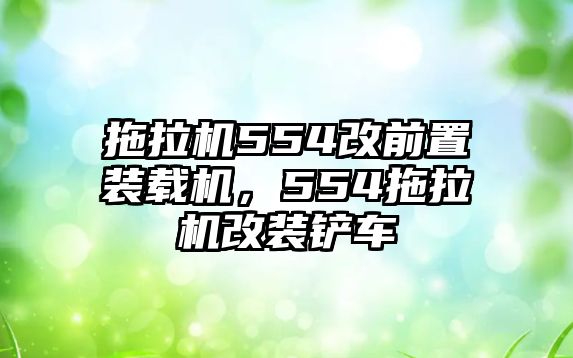 拖拉机554改前置装载机，554拖拉机改装铲车